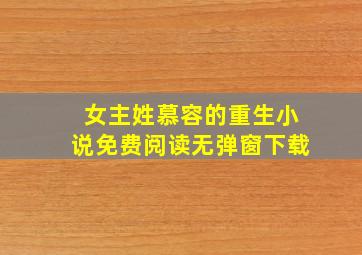 女主姓慕容的重生小说免费阅读无弹窗下载